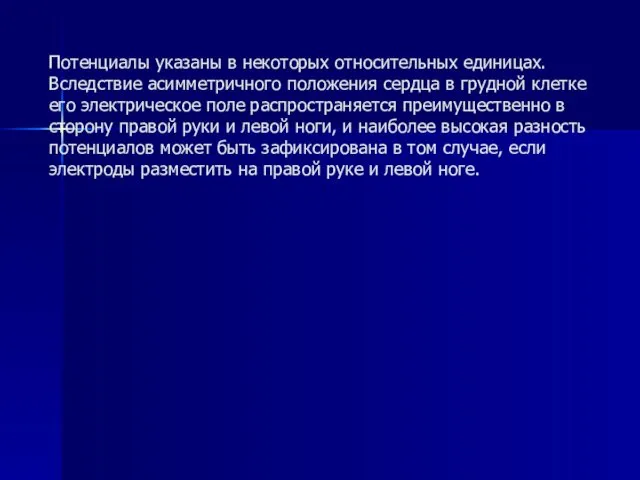 Потенциалы указаны в некоторых относительных единицах. Вследствие асимметричного положения сердца в грудной клетке его электрическое поле распространяется преимущественно в сторону правой руки и левой ноги, и наиболее высокая разность потенциалов может быть зафиксирована в том случае, если электроды разместить на правой руке и левой ноге.